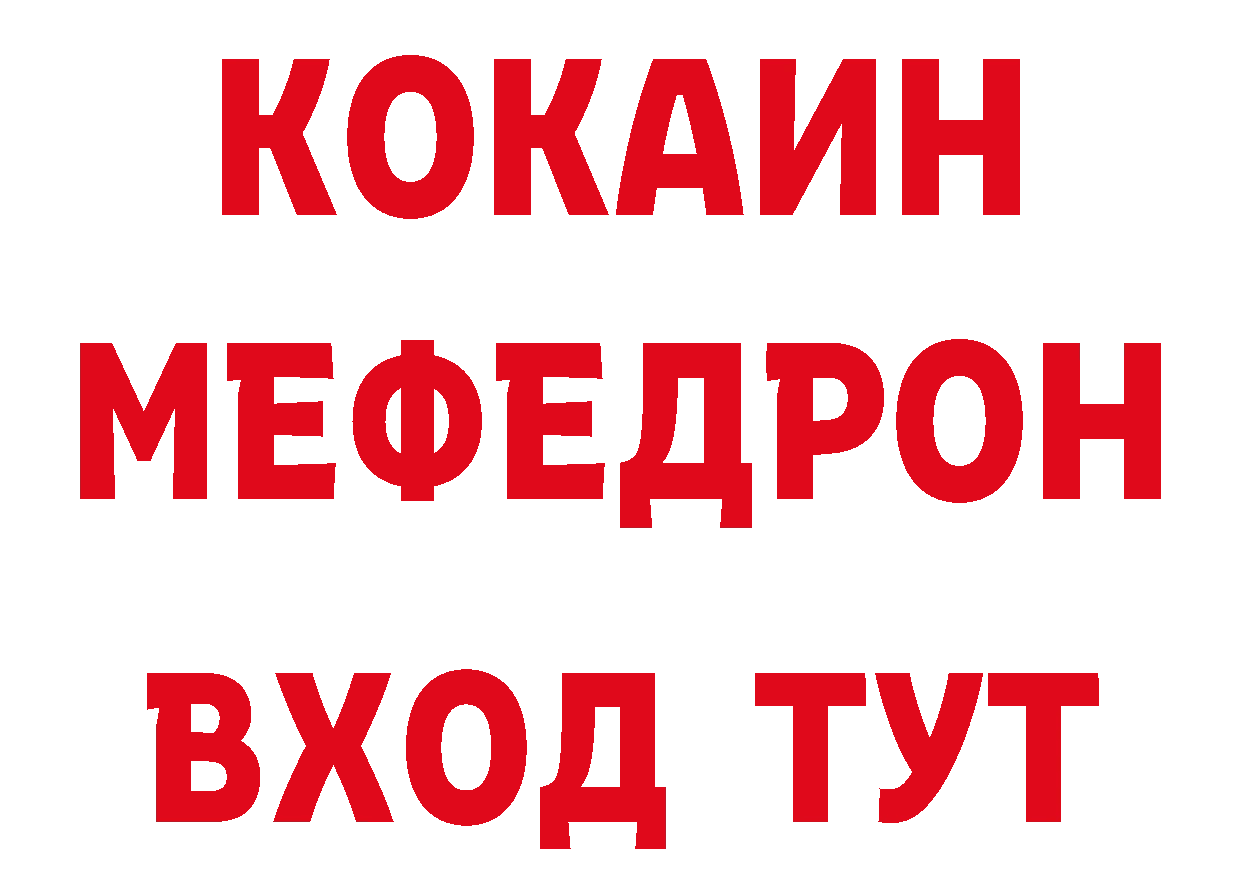 КОКАИН
МЕФЕДРОН
ВХОД ТУТ